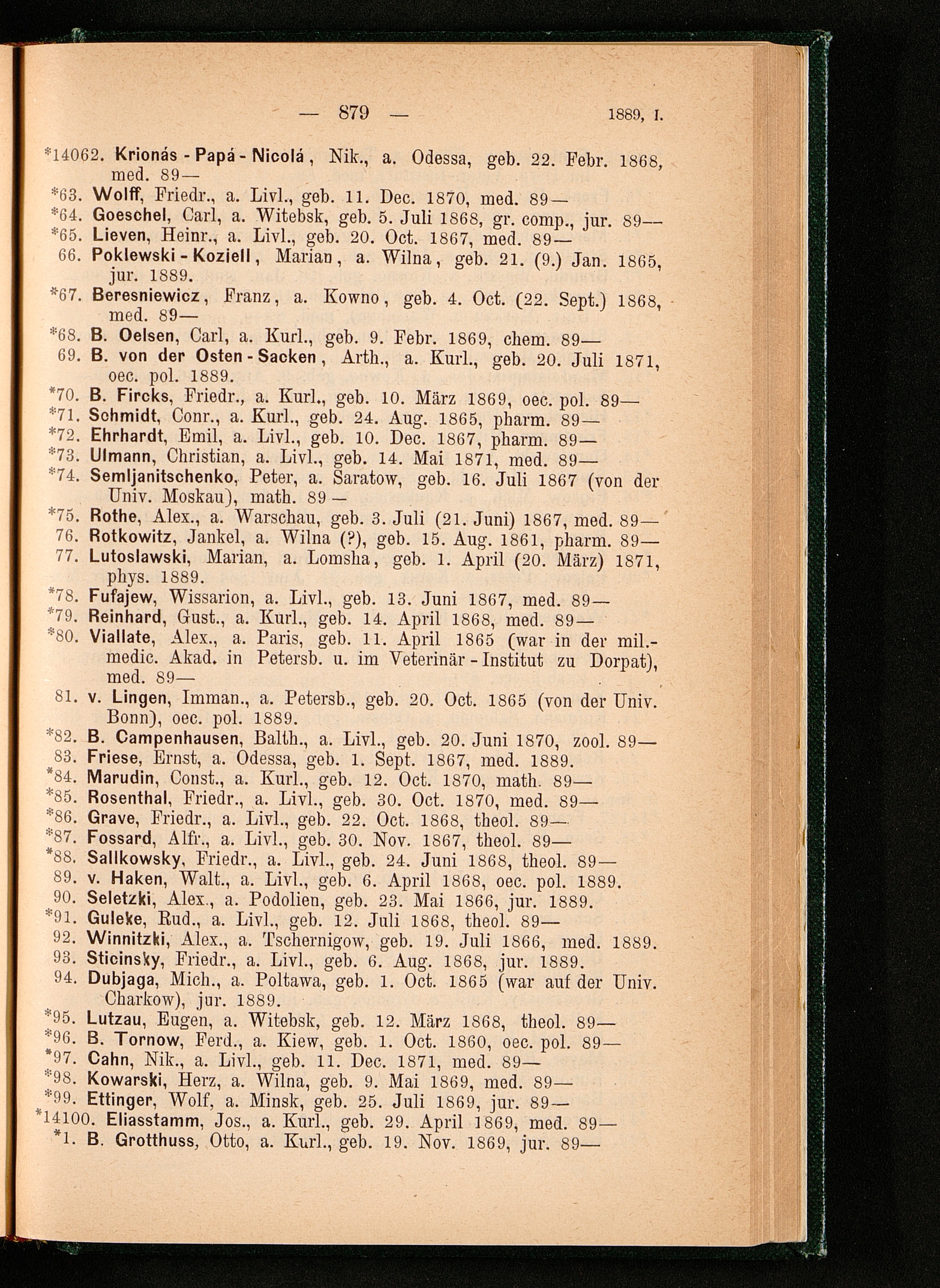 — 879 — 1889, I.

*14062. Krionás - Papá - Nicolá, Nik., a. Odessa, geb. 22. Febr. 1868, med. 89—

*63. Wolff, Friedr., a. Livl., geb. 11. Dec. 1870, med. 89—

*64. Goeschel, Carl, a. Witebsk, geb. 5. Juli 1868, gr. comp., jur. 89—

*65. Lieven, Heinr., a. Livl., geb. 20. Oct. 1867, med. 89—

66. Poklewski - Koziell, Marian, a. Wilna, geb. 21. (9.) Jan. 1865, jur. 1889.

*67. Beresniewicz, Franz, a. Kowno, geb. 4. Oct. (22. Sept.) 1868, med. 89—

*68. B. Oelsen, Carl, a. Kurl., geb. 9. Febr. 1869, chem. 89—

69. B. von der Osten - Sacken, Arth., a. Kurl., geb. 20. Juli 1871, oec. pol. 1889.

*70. B. Fircks, Friedr., a. Kurl., geb. 10. März 1869, oec. pol. 89—

*71. Schmidt, Conr., a. Kurl., geb. 24. Aug. 1865, pharm. 89—

*72. Ehrhardt, Emil, a. Livl., geb. 10. Dec. 1867, pharm. 89—

*73. Ulmann, Christian, a. Livl., geb. 14. Mai 1871, med. 89—

*74. Semljanitschenko, Peter, a. Saratow, geb. 16. Juli 1867 (von der Univ. Moskau), math. 89 —

*75. Rothe, Alex., a. Warschau, geb. 3. Juli (21. Juni) 1867, med. 89—

76. Rotkowitz, Jankel, a. Wilna (?), geb. 15. Aug. 1861, pharm. 89—

77. Lutoslawski, Marian, a. Lomsha, geb. 1. April (20. März) 1871, phys. 1889.

*78. Fufajew, Wissarion, a. Livl., geb. 13. Juni 1867, med. 89—

*79. Reinhard, Gust., a. Kurl., geb. 14. April 1868, med. 89—

*80. Viallate, Alex., a. Paris, geb. 11. April 1865 (war in der mil.-medic. Akad. in Petersb. u. im Veterinär - Institut zu Dorpat), med. 89—

81. v. Lingen, Imman., a. Petersb., geb. 20. Oct. 1865 (von der Univ. Bonn), oec. pol. 1889.

*82. B. Campenhausen, Balth., a. Livl., geb. 20. Juni 1870, zool. 89—

83. Friese, Ernst, a. Odessa, geb. 1. Sept. 1867, med. 1889.

*84. Marudin, Const., a. Kurl., geb. 12. Oct. 1870, math. 89—

*85. Rosenthal, Friedr., a. Livl., geb. 30. Oct. 1870, med. 89—

*86. Grave, Friedr., a. Livl., geb. 22. Oct. 1868, theol. 89—

*87. Fossard, Alfr., a. Livl., geb. 30. Nov. 1867, theol. 89—

*88. Sallkowsky, Friedr., a. Livl., geb. 24. Juni 1868, theol. 89—

89. v. Haken, Walt., a. Livl., geb. 6. April 1868, oec. pol. 1889.

90. Seletzki, Alex., a. Podolien, geb. 23. Mai 1866, jur. 1889.

*91. Guleke, Rud., a. Livl., geb. 12. Juli 1868, theol. 89—

92. Winnitzki, Alex., a. Tschernigow, geb. 19. Juli 1866, med. 1889.

93. Sticinsky, Friedr., a. Livl., geb. 6. Aug. 1868, jur. 1889.

94. Dubjaga, Mich., a. Poltawa, geb. 1. Oct. 1865 (war auf der Univ. Charkow), jur. 1889.

*95. Lutzau, Eugen, a. Witebsk, geb. 12. März 1868, theol. 89—

*96. B. Tornow, Ferd., a. Kiew, geb. 1. Oct. 1860, oec. pol. 89—

*97. Cahn, Nik., a. Livl., geb. 11. Dec. 1871, med. 89—

*98. Kowarski, Herz, a. Wilna, geb. 9. Mai 1869, med. 89—

*99. Ettinger, Wolf, a. Minsk, geb. 25. Juli 1869, jur. 89—

*14100. Eliasstamm, Jos., a. Kurl., geb. 29. April 1869, med. 89—

*1. B. Grotthuss, Otto, a. Kurl., geb. 19. Nov. 1869, jur. 89—